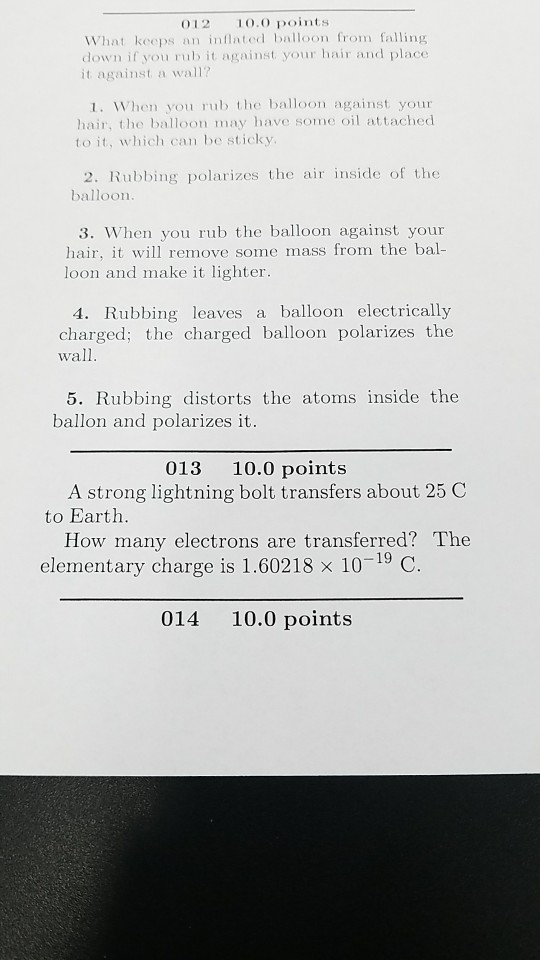 012 10.0 points

What keeps an inflated balloon from falling down if you rub it against your hair and place it against a wall?

1. When you rub the balloon against your hair, the balloon may have some oil attached to it, which can be sticky.

2. Rubbing polarizes the air inside of the balloon.

3. When you rub the balloon against your hair, it will remove some mass from the balloon and make it lighter.

4. Rubbing leaves a balloon electrically charged; the charged balloon polarizes the wall.

5. Rubbing distorts the atoms inside the ballon and polarizes it.

013 10.0 points

A strong lightning bolt transfers about 25 C to Earth.

How many electrons are transferred? The elementary charge is $1.60218 \times 10^{-19}$ C.

014 10.0 points